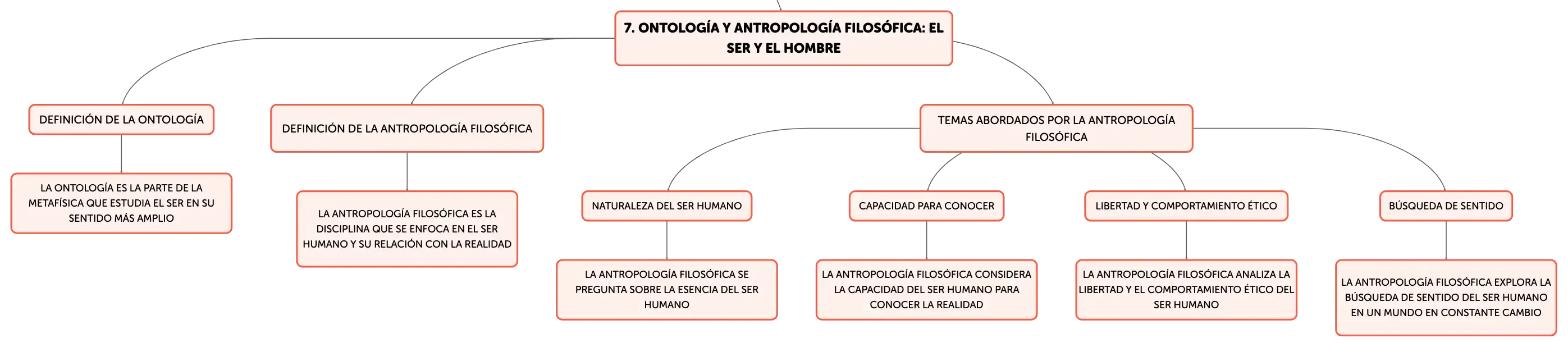 7. ONTOLOGÍA Y ANTROPOLOGÍA FILOSÓFICA: EL SER Y EL HOMBRE

DEFINICIÓN DE LA ONTOLOGÍA

LA ONTOLOGÍA ES LA PARTE DE LA METAFÍSICA QUE ESTUDIA EL SER EN SU SENTIDO MÁS AMPLIO

DEFINICIÓN DE LA ANTROPOLOGÍA FILOSÓFICA

LA ANTROPOLOGÍA FILOSÓFICA ES LA DISCIPLINA QUE SE ENFOCA EN EL SER HUMANO Y SU RELACIÓN CON LA REALIDAD

TEMAS ABORDADOS POR LA ANTROPOLOGÍA FILOSÓFICA

NATURALEZA DEL SER HUMANO

LA ANTROPOLOGÍA FILOSÓFICA SE PREGUNTA SOBRE LA ESENCIA DEL SER HUMANO

CAPACIDAD PARA CONOCER

LA ANTROPOLOGÍA FILOSÓFICA CONSIDERA LA CAPACIDAD DEL SER HUMANO PARA CONOCER LA REALIDAD

LIBERTAD Y COMPORTAMIENTO ÉTICO

LA ANTROPOLOGÍA FILOSÓFICA ANALIZA LA LIBERTAD Y EL COMPORTAMIENTO ÉTICO DEL SER HUMANO

BÚSQUEDA DE SENTIDO

LA ANTROPOLOGÍA FILOSÓFICA EXPLORA LA BÚSQUEDA DE SENTIDO DEL SER HUMANO EN UN MUNDO EN CONSTANTE CAMBIO